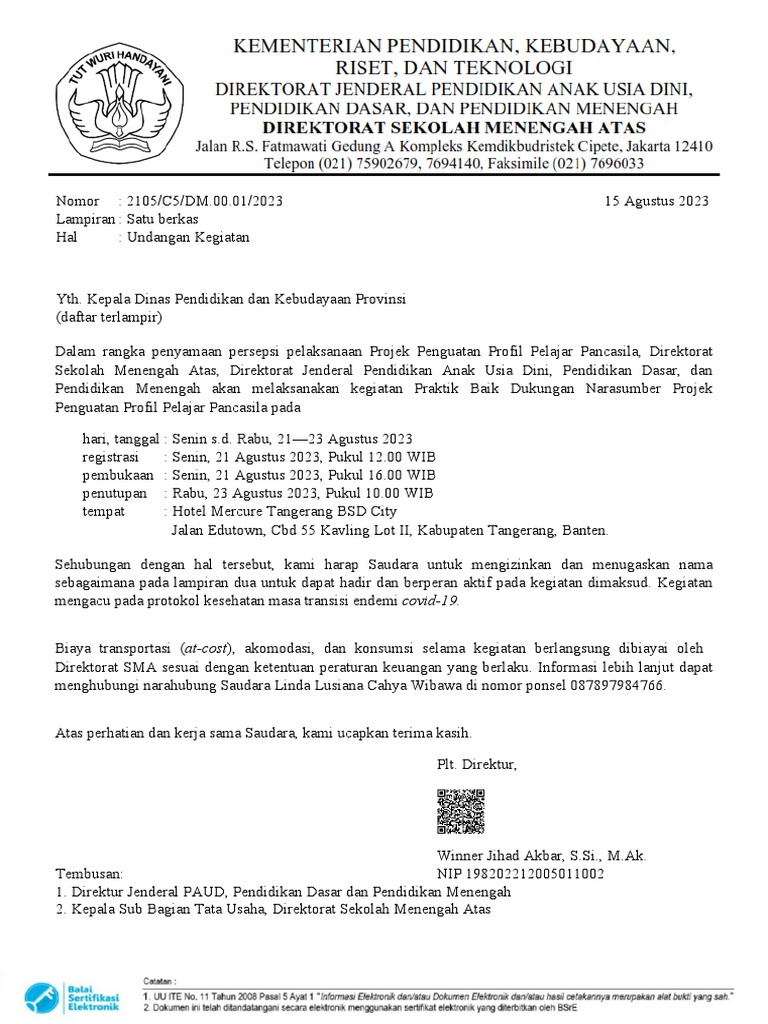 TUT WURI HANDAYANI

KEMENTERIAN PENDIDIKAN, KEBUDAYAAN, RISET, DAN TEKNOLOGI
DIREKTORAT JENDERAL PENDIDIKAN ANAK USIA DINI, PENDIDIKAN DASAR, DAN PENDIDIKAN MENENGAH
DIREKTORAT SEKOLAH MENENGAH ATAS
Jalan R.S. Fatmawati Gedung A Kompleks Kemdikbudristek Cipete, Jakarta 12410
Telepon (021) 75902679, 7694140, Faksimile (021) 7696033

Nomor : 2105/C5/DM.00.01/2023
15 Agustus 2023
Lampiran : Satu berkas
Hal : Undangan Kegiatan

Yth. Kepala Dinas Pendidikan dan Kebudayaan Provinsi
(daftar terlampir)

Dalam rangka penyamaan persepsi pelaksanaan Projek Penguatan Profil Pelajar Pancasila, Direktorat Sekolah Menengah Atas, Direktorat Jenderal Pendidikan Anak Usia Dini, Pendidikan Dasar, dan Pendidikan Menengah akan melaksanakan kegiatan Praktik Baik Dukungan Narasumber Projek Penguatan Profil Pelajar Pancasila pada

hari, tanggal : Senin s.d. Rabu, 21—23 Agustus 2023
registrasi : Senin, 21 Agustus 2023, Pukul 12.00 WIB
pembukaan : Senin, 21 Agustus 2023, Pukul 16.00 WIB
penutupan : Rabu, 23 Agustus 2023, Pukul 10.00 WIB
tempat : Hotel Mercure Tangerang BSD City
Jalan Edutown, Cbd 55 Kavling Lot II, Kabupaten Tangerang, Banten.

Sehubungan dengan hal tersebut, kami harap Saudara untuk mengizinkan dan menugaskan nama sebagaimana pada lampiran dua untuk dapat hadir dan berperan aktif pada kegiatan dimaksud. Kegiatan mengacu pada protokol kesehatan masa transisi endemi covid-19.

Biaya transportasi (at-cost), akomodasi, dan konsumsi selama kegiatan berlangsung dibiayai oleh Direktorat SMA sesuai dengan ketentuan peraturan keuangan yang berlaku. Informasi lebih lanjut dapat menghubungi narahubung Saudara Linda Lusiana Cahya Wibawa di nomor ponsel 087897984766.

Atas perhatian dan kerja sama Saudara, kami ucapkan terima kasih.

Plt. Direktur,

Winner Jihad Akbar, S.Si., M.Ak.
NIP 198202212005011002

Tembusan:
1. Direktur Jenderal PAUD, Pendidikan Dasar dan Pendidikan Menengah
2. Kepala Sub Bagian Tata Usaha, Direktorat Sekolah Menengah Atas

Balai Sertifikasi Elektronik
Catatan :
1. UU ITE No. 11 Tahun 2008 Pasal 5 Ayat 1 "Informasi Elektronik dan/atau Dokumen Elektronik dan/atau hasil cetakannya merupakan alat bukti yang sah."
2. Dokumen ini telah ditandatangani secara elektronik menggunakan sertifikat elektronik yang diterbitkan oleh BSrE